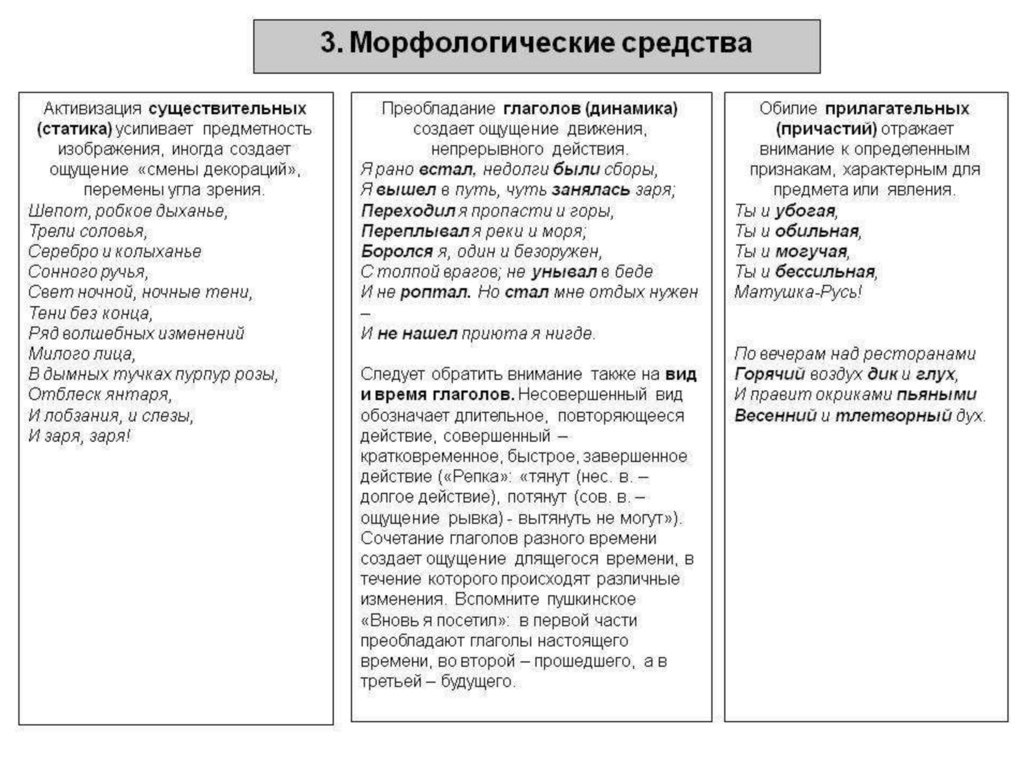 3. Морфологические средства

Активизация существительных (статика) усиливает предметность изображения, иногда создает ощущение «смены декораций», перемены угла зрения.
Шепот, робкое дыханье,
Трели соловья,
Серебро и колыханье
Сонного ручья,
Свет ночной, ночные тени,
Тени без конца,
Ряд волшебных изменений
Милого лица,
В дымных тучках пурпур розы,
Отблеск янтаря,
И лобзания, и слезы,
И заря, заря!

Преобладание глаголов (динамика) создает ощущение движения, непрерывного действия.
Я рано встал, недолги были сборы,
Я вышел в путь, чуть занялась заря;
Переходил я пропасти и горы,
Переплывал я реки и моря;
Боролся я, один и безоружен,
С толпой врагов; не унывал в беде
И не роптал. Но стал мне отдых нужен –
И не нашел приюта я нигде.

Следует обратить внимание также на вид и время глаголов. Несовершенный вид обозначает длительное, повторяющееся действие, совершенный – кратковременное, быстрое, завершенное действие («Репка»: «тянут (нес. в. – долгое действие), потянут (сов. в. – ощущение рывка) - вытянуть не могут»). Сочетание глаголов разного времени создает ощущение длящегося времени, в течение которого происходят различные изменения. Вспомните пушкинское «Вновь я посетил»: в первой части преобладают глаголы настоящего времени, во второй – прошедшего, а в третьей – будущего.

Обилие прилагательных (причастий) отражает внимание к определенным признакам, характерным для предмета или явления.
Ты и убогая,
Ты и обильная,
Ты и могучая,
Ты и бессильная,
Матушка-Русь!

По вечерам над ресторанами
Горячий воздух дик и глух,
И правит окриками пьяными
Весенний и тлетворный дух.